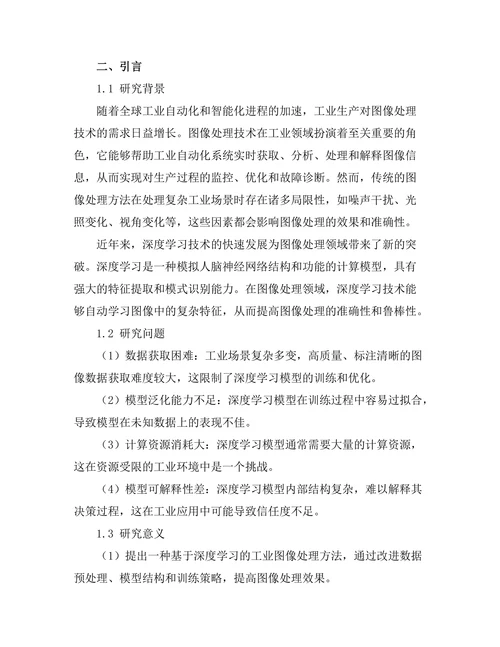 二、引言

1.1 研究背景

随着全球工业自动化和智能化进程的加速，工业生产对图像处理技术的需求日益增长。图像处理技术在工业领域扮演着至关重要的角色，它能够帮助工业自动化系统实时获取、分析、处理和解释图像信息，从而实现对生产过程的监控、优化和故障诊断。然而，传统的图像处理方法在处理复杂工业场景时存在诸多局限性，如噪声干扰、光照变化、视角变化等，这些因素都会影响图像处理的效果和准确性。

近年来，深度学习技术的快速发展为图像处理领域带来了新的突破。深度学习是一种模拟人脑神经网络结构和功能的计算模型，具有强大的特征提取和模式识别能力。在图像处理领域，深度学习技术能够自动学习图像中的复杂特征，从而提高图像处理的准确性和鲁棒性。

1.2 研究问题

（1）数据获取困难：工业场景复杂多变，高质量、标注清晰的图像数据获取难度较大，这限制了深度学习模型的训练和优化。

（2）模型泛化能力不足：深度学习模型在训练过程中容易过拟合，导致模型在未知数据上的表现不佳。

（3）计算资源消耗大：深度学习模型通常需要大量的计算资源，这在资源受限的工业环境中是一个挑战。

（4）模型可解释性差：深度学习模型内部结构复杂，难以解释其决策过程，这在工业应用中可能导致信任度不足。

1.3 研究意义

（1）提出一种基于深度学习的工业图像处理方法，通过改进数据预处理、模型结构和训练策略，提高图像处理效果。